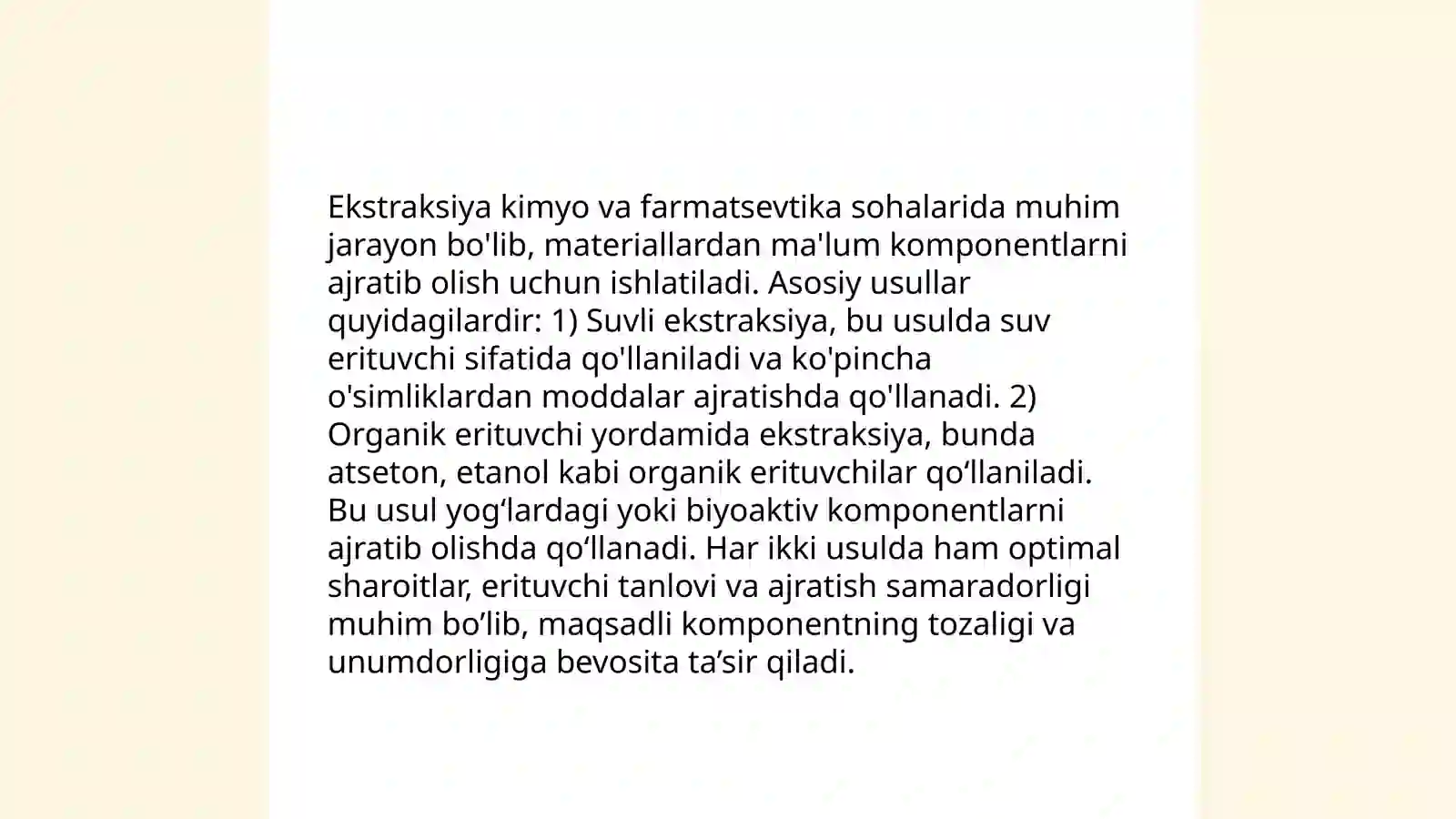 Ekstraksiya kimyo va farmatsevtika sohalarida muhim jarayon bo'lib, materiallardan ma'lum komponentlarni ajratib olish uchun ishlatiladi. Asosiy usullar quyidagilardir: 1) Suvli ekstraksiya, bu usulda suv erituvchi sifatida qo'llaniladi va ko'pincha o'simliklardan moddalar ajratishda qo'llanadi. 2) Organik erituvchi yordamida ekstraksiya, bunda atseton, etanol kabi organik erituvchilar qo‘llaniladi. Bu usul yog‘lardagi yoki biyoaktiv komponentlarni ajratib olishda qo‘llanadi. Har ikki usulda ham optimal sharoitlar, erituvchi tanlovi va ajratish samaradorligi muhim bo’lib, maqsadli komponentning tozaligi va unumdorligiga bevosita ta’sir qiladi.